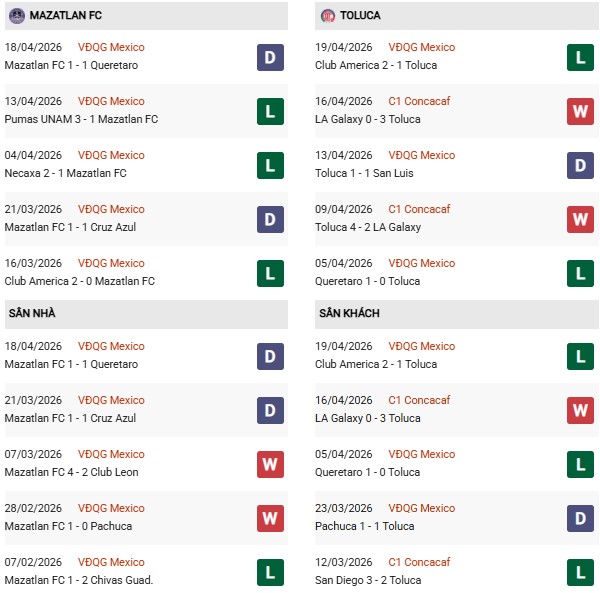 MAZATLAN FC

18/04/2026 VĐQG Mexico
Mazatlan FC 1 - 1 Queretaro
D

13/04/2026 VĐQG Mexico
Pumas UNAM 3 - 1 Mazatlan FC
L

04/04/2026 VĐQG Mexico
Necaxa 2 - 1 Mazatlan FC
L

21/03/2026 VĐQG Mexico
Mazatlan FC 1 - 1 Cruz Azul
D

16/03/2026 VĐQG Mexico
Club America 2 - 0 Mazatlan FC
L

SÂN NHÀ

18/04/2026 VĐQG Mexico
Mazatlan FC 1 - 1 Queretaro
D

21/03/2026 VĐQG Mexico
Mazatlan FC 1 - 1 Cruz Azul
D

07/03/2026 VĐQG Mexico
Mazatlan FC 4 - 2 Club Leon
W

28/02/2026 VĐQG Mexico
Mazatlan FC 1 - 0 Pachuca
W

07/02/2026 VĐQG Mexico
Mazatlan FC 1 - 2 Chivas Guad.
L

TOLUCA

19/04/2026 VĐQG Mexico
Club America 2 - 1 Toluca
L

16/04/2026 C1 Concacaf
LA Galaxy 0 - 3 Toluca
W

13/04/2026 VĐQG Mexico
Toluca 1 - 1 San Luis
D

09/04/2026 C1 Concacaf
Toluca 4 - 2 LA Galaxy
W

05/04/2026 VĐQG Mexico
Queretaro 1 - 0 Toluca
L

SÂN KHÁCH

19/04/2026 VĐQG Mexico
Club America 2 - 1 Toluca
L

16/04/2026 C1 Concacaf
LA Galaxy 0 - 3 Toluca
W

05/04/2026 VĐQG Mexico
Queretaro 1 - 0 Toluca
L

23/03/2026 VĐQG Mexico
Pachuca 1 - 1 Toluca
D

12/03/2026 C1 Concacaf
San Diego 3 - 2 Toluca
L